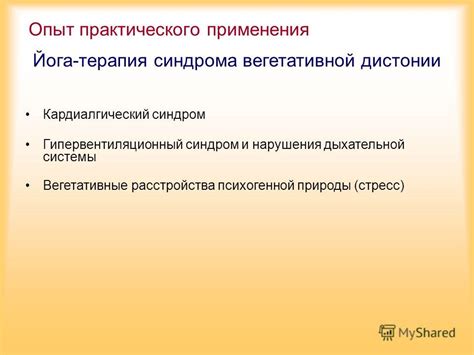 Опыт практического применения

Йога-терапия синдрома вегетативной дистонии

• Кардиалгический синдром

• Гипервентиляционный синдром и нарушения дыхательной системы

• Вегетативные расстройства психогенной природы (стресс)

MyShared